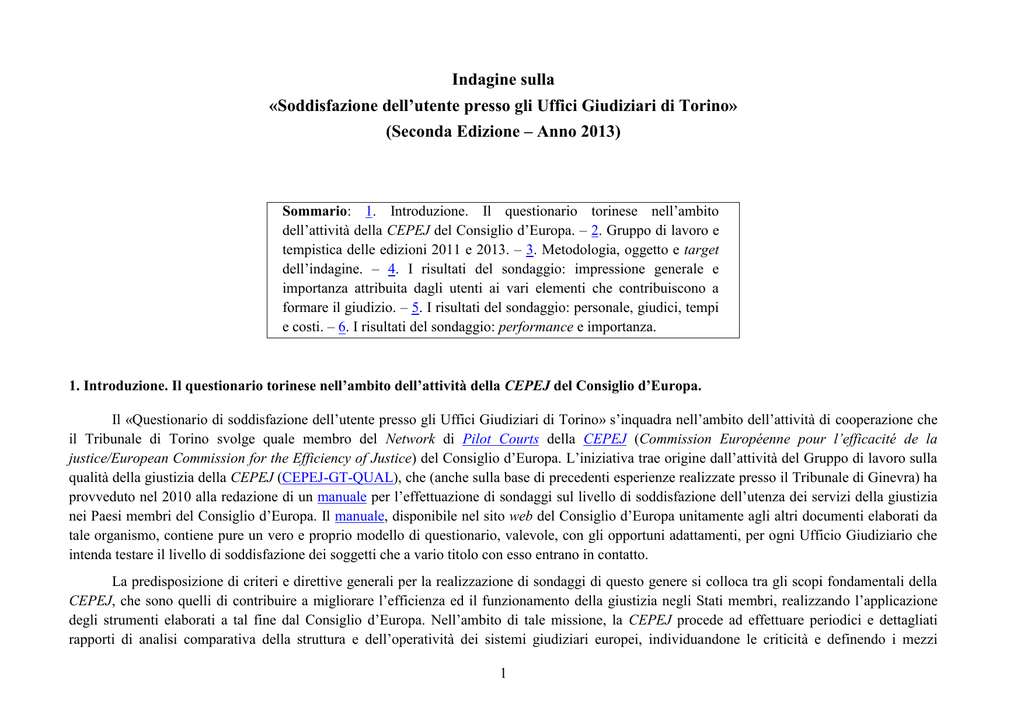 Indagine sulla
«Soddisfazione dell'utente presso gli Uffici Giudiziari di Torino»
(Seconda Edizione – Anno 2013)

Sommario: 1. Introduzione. Il questionario torinese nell'ambito dell'attività della CEPEJ del Consiglio d'Europa. – 2. Gruppo di lavoro e tempistica delle edizioni 2011 e 2013. – 3. Metodologia, oggetto e target dell'indagine. – 4. I risultati del sondaggio: impressione generale e importanza attribuita dagli utenti ai vari elementi che contribuiscono a formare il giudizio. – 5. I risultati del sondaggio: personale, giudici, tempi e costi. – 6. I risultati del sondaggio: performance e importanza.

1. Introduzione. Il questionario torinese nell'ambito dell'attività della CEPEJ del Consiglio d'Europa.

Il «Questionario di soddisfazione dell'utente presso gli Uffici Giudiziari di Torino» s'inquadra nell'ambito dell'attività di cooperazione che il Tribunale di Torino svolge quale membro del Network di Pilot Courts della CEPEJ (Commission Européenne pour l'efficacité de la justice/European Commission for the Efficiency of Justice) del Consiglio d'Europa. L'iniziativa trae origine dall'attività del Gruppo di lavoro sulla qualità della giustizia della CEPEJ (CEPEJ-GT-QUAL), che (anche sulla base di precedenti esperienze realizzate presso il Tribunale di Ginevra) ha provveduto nel 2010 alla redazione di un manuale per l'effettuazione di sondaggi sul livello di soddisfazione dell'utenza dei servizi della giustizia nei Paesi membri del Consiglio d'Europa. Il manuale, disponibile nel sito web del Consiglio d'Europa unitamente agli altri documenti elaborati da tale organismo, contiene pure un vero e proprio modello di questionario, valevole, con gli opportuni adattamenti, per ogni Ufficio Giudiziario che intenda testare il livello di soddisfazione dei soggetti che a vario titolo con esso entrano in contatto.

La predisposizione di criteri e direttive generali per la realizzazione di sondaggi di questo genere si colloca tra gli scopi fondamentali della CEPEJ, che sono quelli di contribuire a migliorare l'efficienza ed il funzionamento della giustizia negli Stati membri, realizzando l'applicazione degli strumenti elaborati a tal fine dal Consiglio d'Europa. Nell'ambito di tale missione, la CEPEJ procede ad effettuare periodici e dettagliati rapporti di analisi comparativa della struttura e dell'operatività dei sistemi giudiziari europei, individuandone le criticità e definendo i mezzi

1